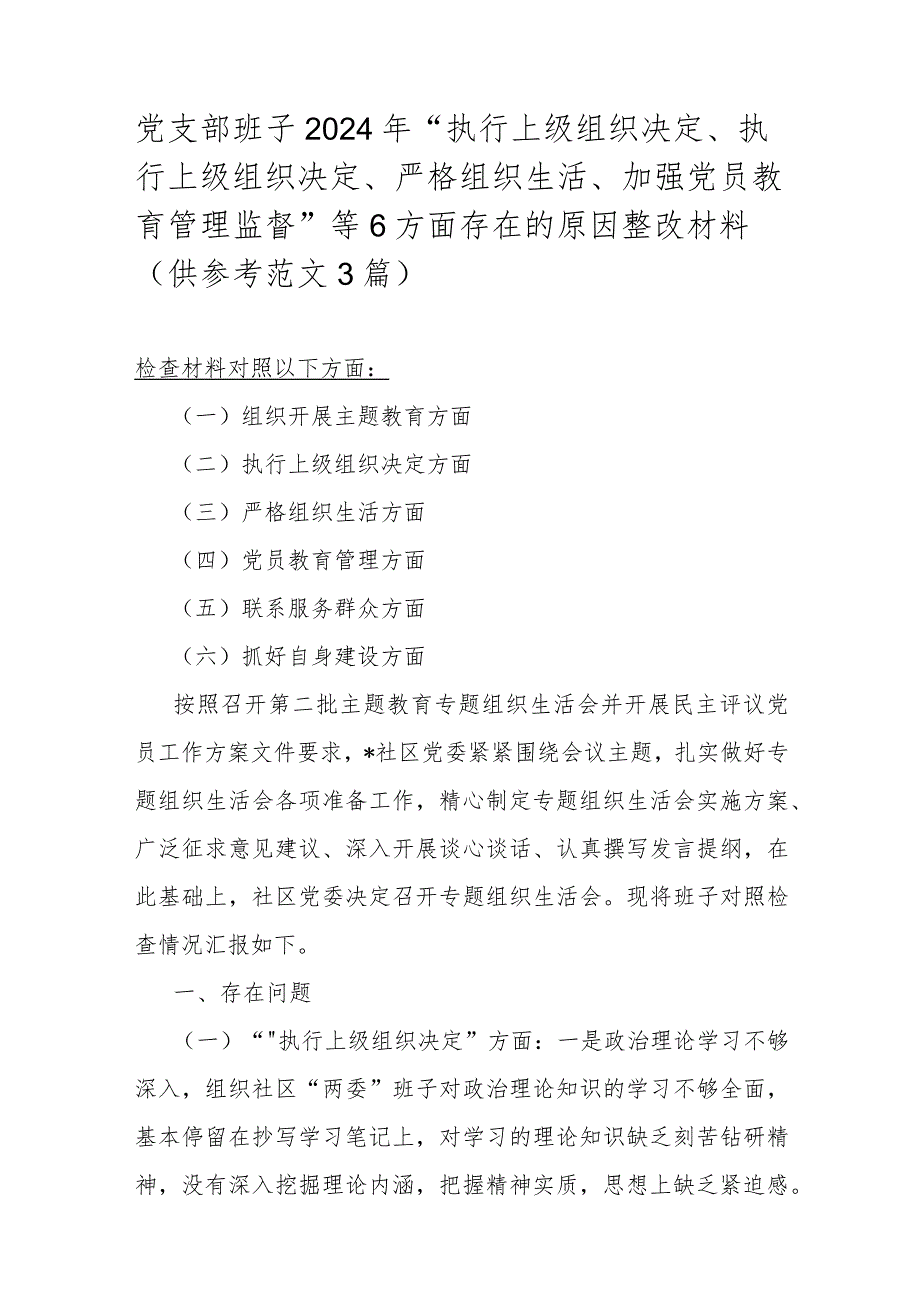 党支部班子2024年“执行上级组织决定、执行上级组织决定、严格组织生活、加强党员教育管理监督”等6方面存在的原因整改材料（供参考范文3篇）

检查材料对照以下方面：

（一）组织开展主题教育方面

（二）执行上级组织决定方面

（三）严格组织生活方面

（四）党员教育管理方面

（五）联系服务群众方面

（六）抓好自身建设方面

按照召开第二批主题教育专题组织生活会并开展民主评议党员工作方案文件要求，*社区党委紧紧围绕会议主题，扎实做好专题组织生活会各项准备工作，精心制定专题组织生活会实施方案、广泛征求意见建议、深入开展谈心谈话、认真撰写发言提纲，在此基础上，社区党委决定召开专题组织生活会。现将班子对照检查情况汇报如下。

一、存在问题

（一）“"执行上级组织决定”方面：一是政治理论学习不够深入，组织社区“两委”班子对政治理论知识的学习不够全面，基本停留在抄写学习笔记上，对学习的理论知识缺乏刻苦钻研精神，没有深入挖掘理论内涵，把握精神实质，思想上缺乏紧迫感。